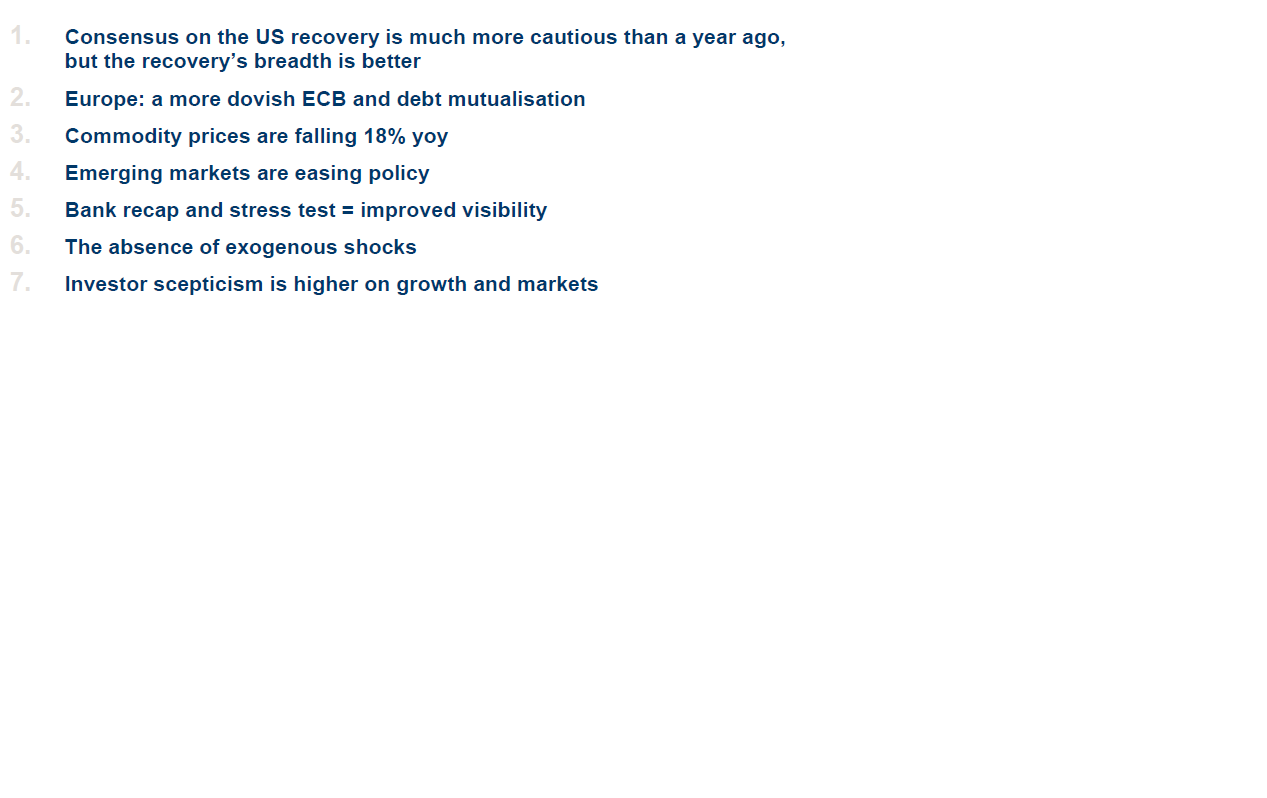 1. Consensus on the US recovery is much more cautious than a year ago, but the recovery's breadth is better
2. Europe: a more dovish ECB and debt mutualisation
3. Commodity prices are falling 18% yoy
4. Emerging markets are easing policy
5. Bank recap and stress test = improved visibility
6. The absence of exogenous shocks
7. Investor scepticism is higher on growth and markets